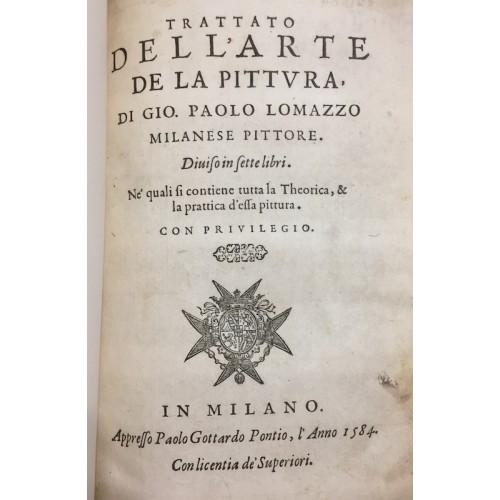 TRATTATO
DELL'ARTE
DE LA PITTVRA,
DI GIO. PAOLO LOMAZZO
MILANESE PITTORE.

Diuiso in sette libri.

Ne' quali si contiene tutta la Theorica, & la prattica d'essa pittura.

CON PRIVILEGIO.

IN MILANO.

Appresso Paolo Gottardo Pontio, l'Anno 1584.

Con licentia de' Superiori.